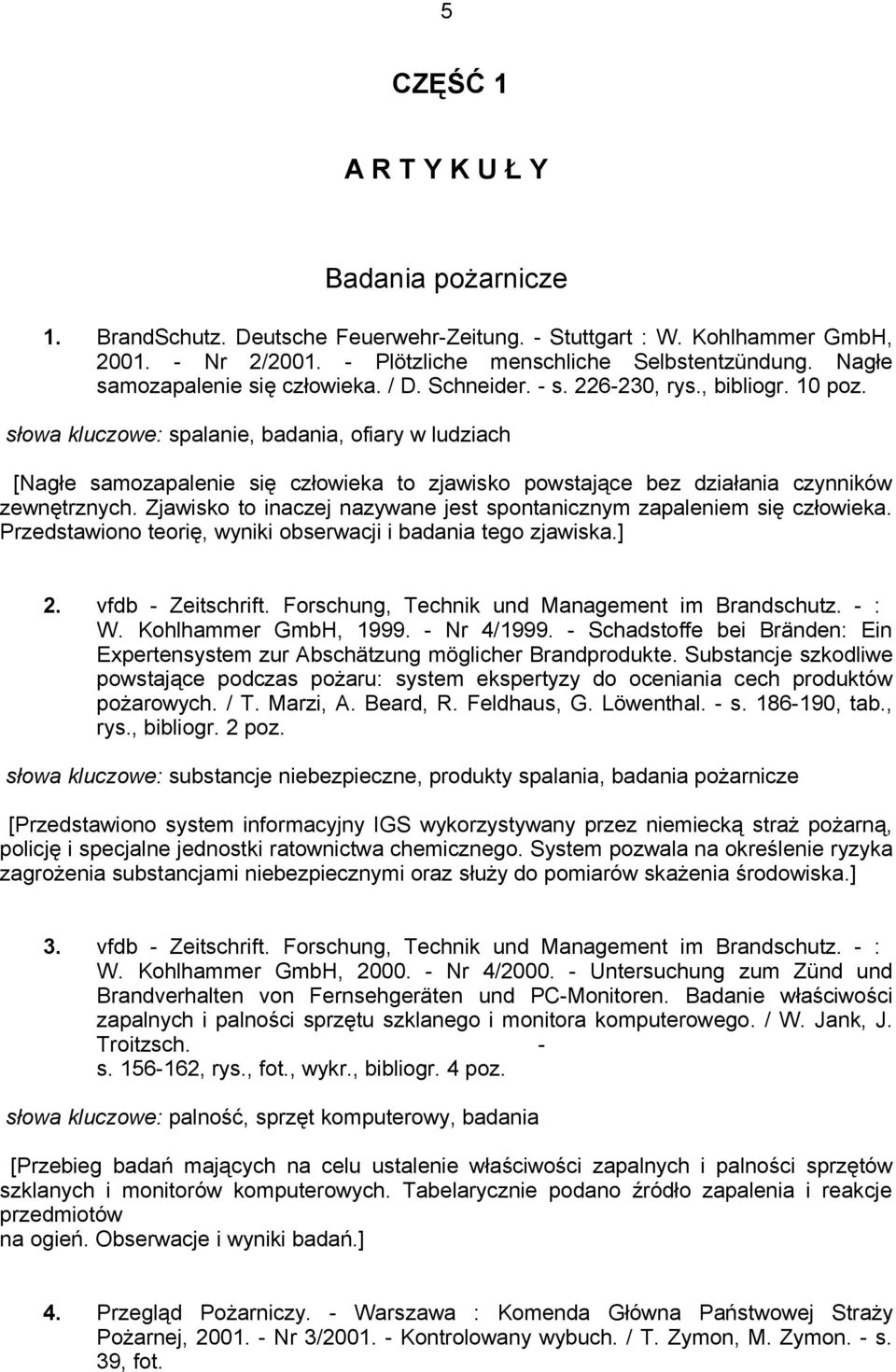 5

CZĘŚĆ 1

A R T Y K U Ł Y

Badania pożarnicze

1. BrandSchutz. Deutsche Feuerwehr-Zeitung. - Stuttgart : W. Kohlhammer GmbH, 2001. - Nr 2/2001. - Plötzliche menschliche Selbstentzündung. Nagłe samozapalenie się człowieka. / D. Schneider. - s. 226-230, rys., bibliogr. 10 poz.

słowa kluczowe: spalanie, badania, ofiary w ludziach

[Nagłe samozapalenie się człowieka to zjawisko powstające bez działania czynników zewnętrznych. Zjawisko to inaczej nazywane jest spontanicznym zapaleniem się człowieka. Przedstawiono teorię, wyniki obserwacji i badania tego zjawiska.]

2. vfdb - Zeitschrift. Forschung, Technik und Management im Brandschutz. - : W. Kohlhammer GmbH, 1999. - Nr 4/1999. - Schadstoffe bei Bränden: Ein Expertensystem zur Abschätzung möglicher Brandprodukte. Substancje szkodliwe powstające podczas pożaru: system ekspertyzy do oceniania cech produktów pożarowych. / T. Marzi, A. Beard, R. Feldhaus, G. Löwenthal. - s. 186-190, tab., rys., bibliogr. 2 poz.

słowa kluczowe: substancje niebezpieczne, produkty spalania, badania pożarnicze

[Przedstawiono system informacyjny IGS wykorzystywany przez niemiecką straż pożarną, policję i specjalne jednostki ratownictwa chemicznego. System pozwala na określenie ryzyka zagrożenia substancjami niebezpiecznymi oraz służy do pomiarów skażenia środowiska.]

3. vfdb - Zeitschrift. Forschung, Technik und Management im Brandschutz. - : W. Kohlhammer GmbH, 2000. - Nr 4/2000. - Untersuchung zum Zünd und Brandverhalten von Fernsehgeräten und PC-Monitoren. Badanie właściwości zapalnych i palności sprzętu szklanego i monitora komputerowego. / W. Jank, J. Troitzsch. -
s. 156-162, rys., fot., wykr., bibliogr. 4 poz.

słowa kluczowe: palność, sprzęt komputerowy, badania

[Przebieg badań mających na celu ustalenie właściwości zapalnych i palności sprzętów szklanych i monitorów komputerowych. Tabelarycznie podano źródło zapalenia i reakcje przedmiotów
na ogień. Obserwacje i wyniki badań.]

4. Przegląd Pożarniczy. - Warszawa : Komenda Główna Państwowej Straży Pożarnej, 2001. - Nr 3/2001. - Kontrolowany wybuch. / T. Zymon, M. Zymon. - s. 39, fot.